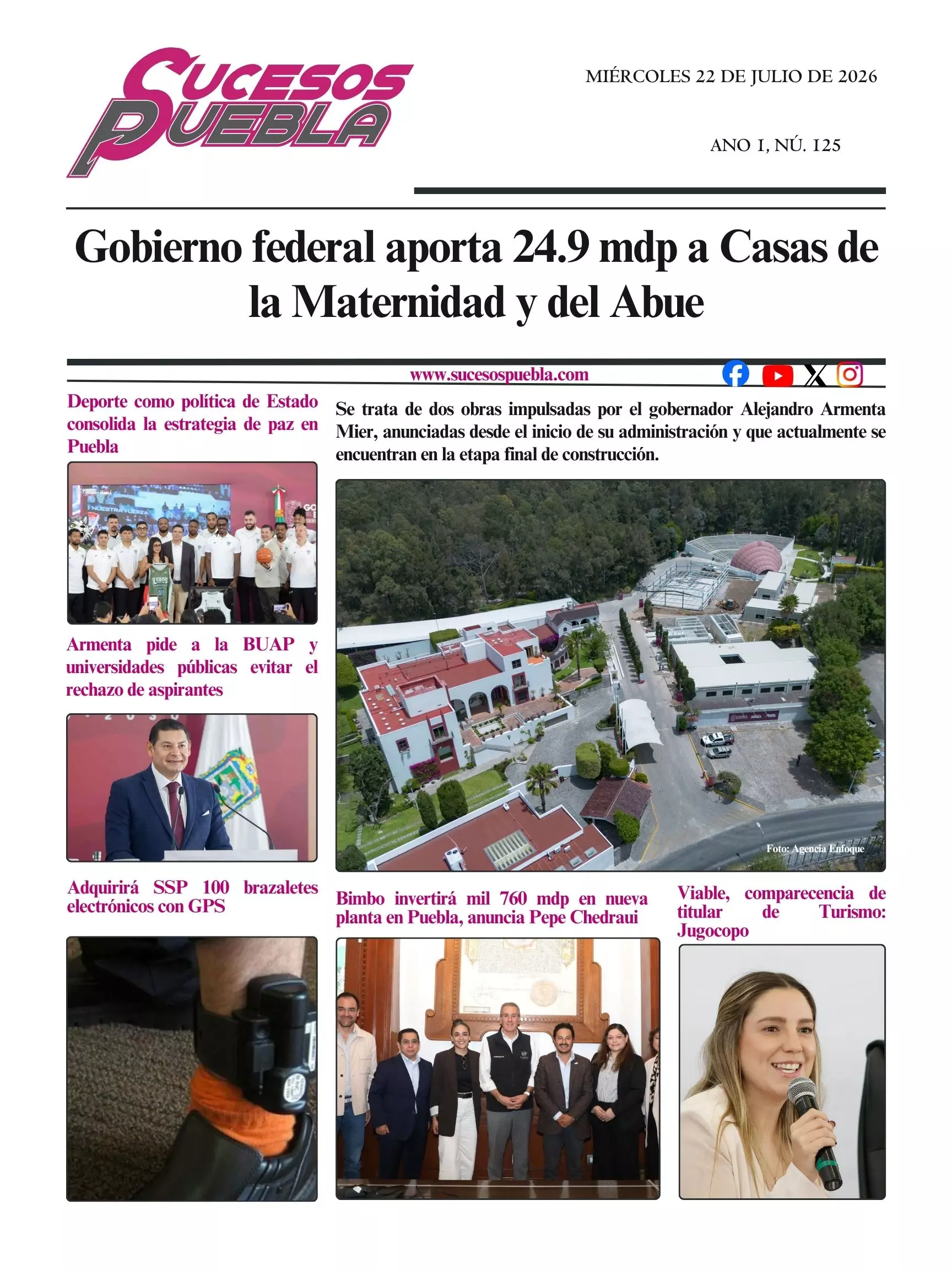 SUCESOS PUEBLA

MIÉRCOLES 22 DE JULIO DE 2026

ANO 1, NÚ. 125

Gobierno federal aporta 24.9 mdp a Casas de la Maternidad y del Abue

www.sucesospuebla.com

Deporte como política de Estado consolida la estrategia de paz en Puebla

Armenta pide a la BUAP y universidades públicas evitar el rechazo de aspirantes

Adquirirá SSP 100 brazaletes electrónicos con GPS

Se trata de dos obras impulsadas por el gobernador Alejandro Armenta Mier, anunciadas desde el inicio de su administración y que actualmente se encuentran en la etapa final de construcción.

Foto: Agencia Enfoque

Bimbo invertirá mil 760 mdp en nueva planta en Puebla, anuncia Pepe Chedraui

Viable, comparecencia de titular de Turismo: Jugocopo